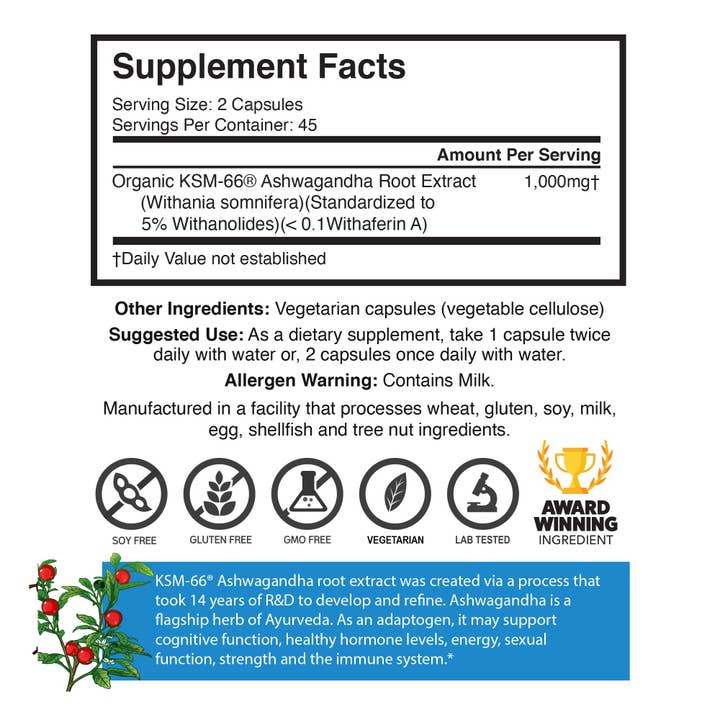 Supplement Facts

Serving Size: 2 Capsules
Servings Per Container: 45

| | Amount Per Serving |
|---|---|
| Organic KSM-66® Ashwagandha Root Extract (Withania somnifera)(Standardized to 5% Withanolides)(< 0.1Withaferin A) | 1,000mg† |

†Daily Value not established

Other Ingredients: Vegetarian capsules (vegetable cellulose)

Suggested Use: As a dietary supplement, take 1 capsule twice daily with water or, 2 capsules once daily with water.

Allergen Warning: Contains Milk.

Manufactured in a facility that processes wheat, gluten, soy, milk, egg, shellfish and tree nut ingredients.

SOY FREE GLUTEN FREE GMO FREE VEGETARIAN LAB TESTED

AWARD WINNING INGREDIENT

KSM-66® Ashwagandha root extract was created via a process that took 14 years of R&D to develop and refine. Ashwagandha is a flagship herb of Ayurveda. As an adaptogen, it may support cognitive function, healthy hormone levels, energy, sexual function, strength and the immune system.*